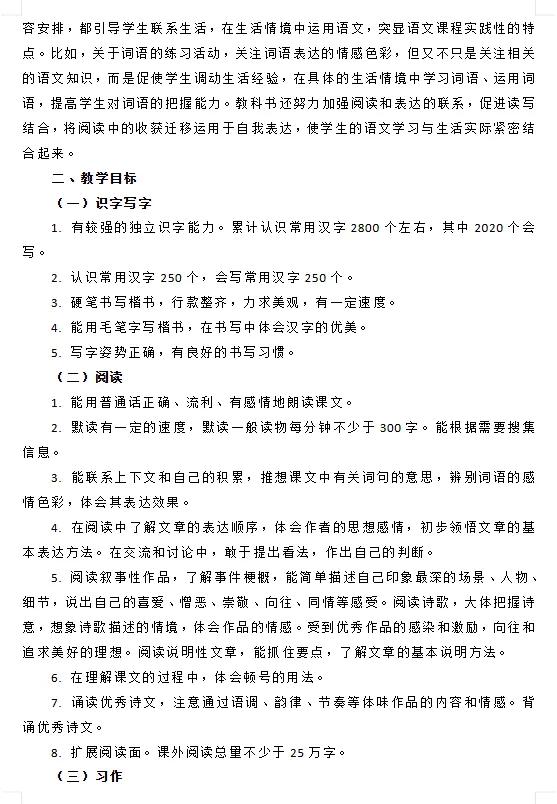 容安排，都引导学生联系生活，在生活情境中运用语文，突显语文课程实践性的特点。比如，关于词语的练习活动，关注词语表达的情感色彩，但又不只是关注相关的语文知识，而是促使学生调动生活经验，在具体的生活情境中学习词语、运用词语，提高学生对词语的把握能力。教科书还努力加强阅读和表达的联系，促进读写结合，将阅读中的收获迁移运用于自我表达，使学生的语文学习与生活实际紧密结合起来。

二、教学目标

（一）识字写字

1. 有较强的独立识字能力。累计认识常用汉字 2800 个左右，其中 2020 个会写。

2. 认识常用汉字 250 个，会写常用汉字 250 个。

3. 硬笔书写楷书，行款整齐，力求美观，有一定速度。

4. 能用毛笔字写楷书，在书写中体会汉字的优美。

5. 写字姿势正确，有良好的书写习惯。

（二）阅读

1. 能用普通话正确、流利、有感情地朗读课文。

2. 默读有一定的速度，默读一般读物每分钟不少于 300 字。能根据需要搜集信息。

3. 能联系上下文和自己的积累，推想课文中有关词句的意思，辨别词语的感情色彩，体会其表达效果。

4. 在阅读中了解文章的表达顺序，体会作者的思想感情，初步领悟文章的基本表达方法。在交流和讨论中，敢于提出看法，作出自己的判断。

5. 阅读叙事性作品，了解事件梗概，能简单描述自己印象最深的场景、人物、细节，说出自己的喜爱、憎恶、崇敬、向往、同情等感受。阅读诗歌，大体把握诗意，想象诗歌描述的情境，体会作品的情感。受到优秀作品的感染和激励，向往和追求美好的理想。阅读说明性文章，能抓住要点，了解文章的基本说明方法。

6. 在理解课文的过程中，体会顿号的用法。

7. 诵读优秀诗文，注意通过语调、韵律、节奏等体味作品的内容和情感。背诵优秀诗文。

8. 扩展阅读面。课外阅读总里不少于 25 万字。

（三）习作